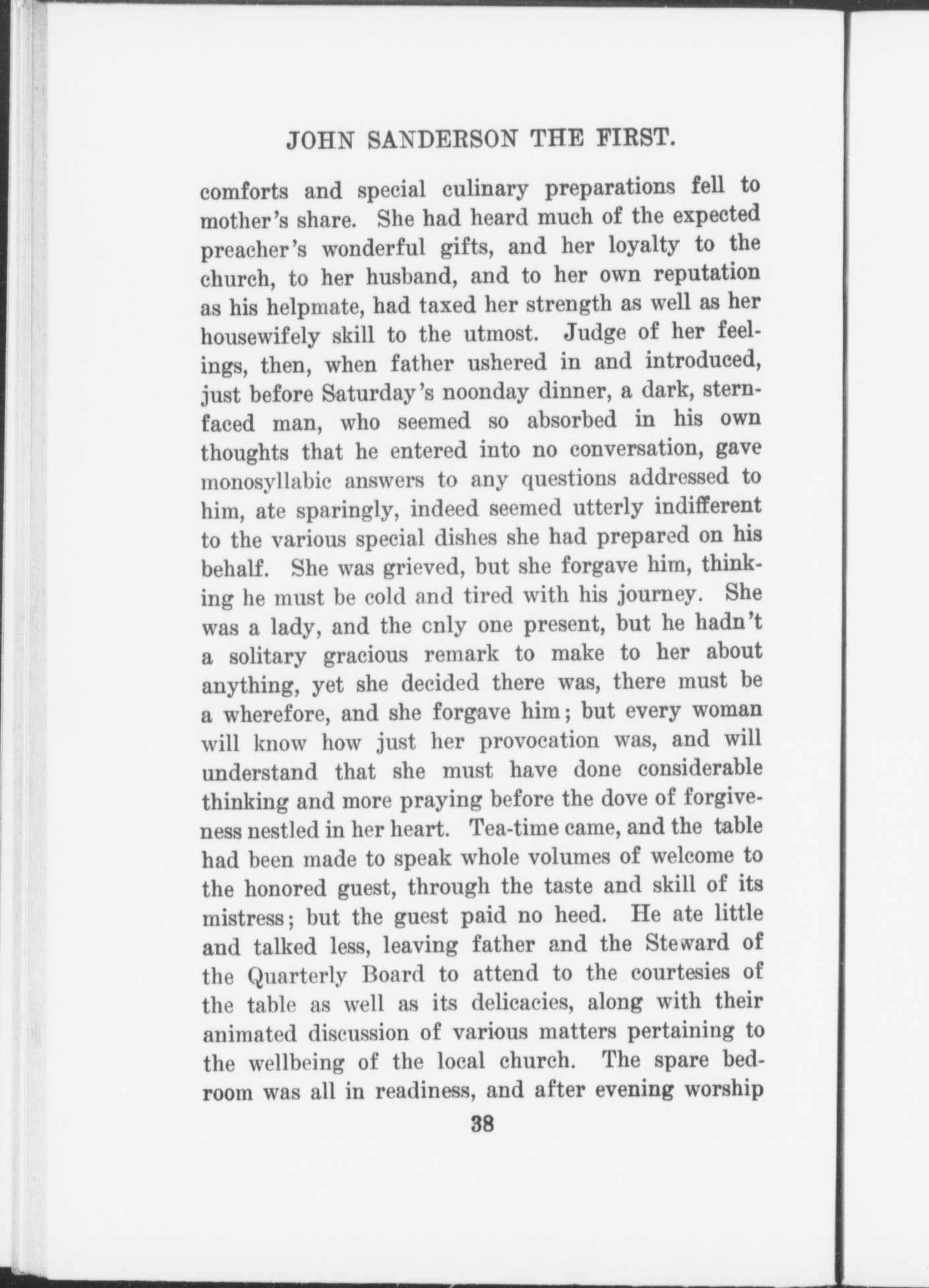 JOHN SANDERSON THE FIRST.

comforts and special culinary preparations fell to mother's share. She had heard much of the expected preacher's wonderful gifts, and her loyalty to the church, to her husband, and to her own reputation as his helpmate, had taxed her strength as well as her housewifely skill to the utmost. Judge of her feelings, then, when father ushered in and introduced, just before Saturday's noonday dinner, a dark, stern-faced man, who seemed so absorbed in his own thoughts that he entered into no conversation, gave monosyllabic answers to any questions addressed to him, ate sparingly, indeed seemed utterly indifferent to the various special dishes she had prepared on his behalf. She was grieved, but she forgave him, thinking he must be cold and tired with his journey. She was a lady, and the cnly one present, but he hadn't a solitary gracious remark to make to her about anything, yet she decided there was, there must be a wherefore, and she forgave him; but every woman will know how just her provocation was, and will understand that she must have done considerable thinking and more praying before the dove of forgiveness nestled in her heart. Tea-time came, and the table had been made to speak whole volumes of welcome to the honored guest, through the taste and skill of its mistress; but the guest paid no heed. He ate little and talked less, leaving father and the Steward of the Quarterly Board to attend to the courtesies of the table as well as its delicacies, along with their animated discussion of various matters pertaining to the wellbeing of the local church. The spare bedroom was all in readiness, and after evening worship

38